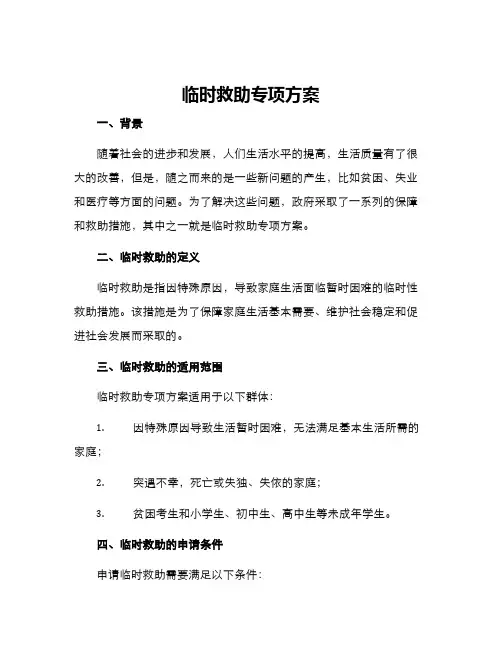 临时救助专项方案

一、背景

随着社会的进步和发展，人们生活水平的提高，生活质量有了很大的改善，但是，随之而来的是一些新问题的产生，比如贫困、失业和医疗等方面的问题。为了解决这些问题，政府采取了一系列的保障和救助措施，其中之一就是临时救助专项方案。

二、临时救助的定义

临时救助是指因特殊原因，导致家庭生活面临暂时困难的临时性救助措施。该措施是为了保障家庭生活基本需要、维护社会稳定和促进社会发展而采取的。

三、临时救助的适用范围

临时救助专项方案适用于以下群体：

1. 因特殊原因导致生活暂时困难，无法满足基本生活所需的家庭；

2. 突遇不幸，死亡或失独、失依的家庭；

3. 贫困考生和小学生、初中生、高中生等未成年学生。

四、临时救助的申请条件

申请临时救助需要满足以下条件：